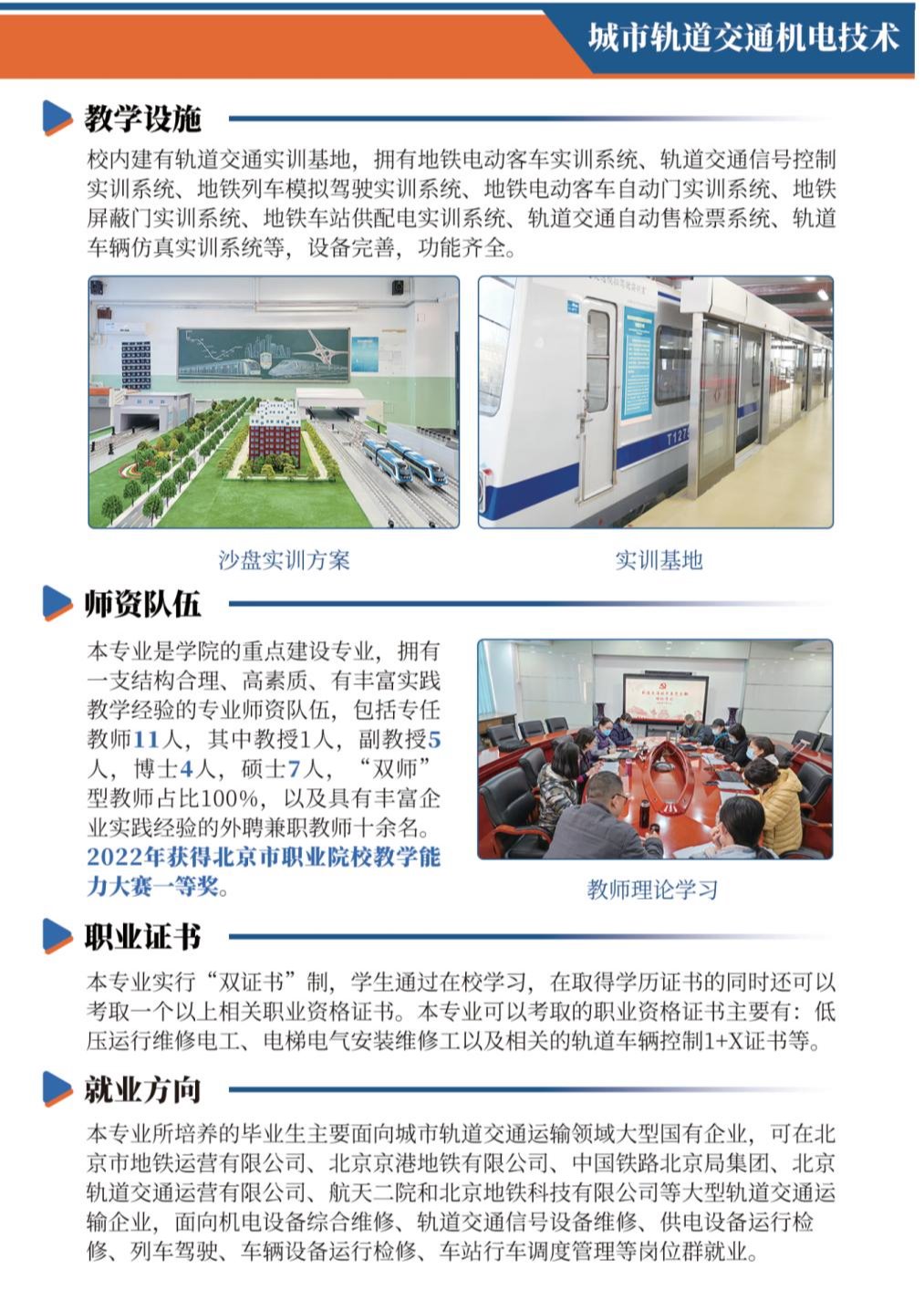 城市轨道交通机电技术

教学设施

校内建有轨道交通实训基地，拥有地铁电动客车实训系统、轨道交通信号控制实训系统、地铁列车模拟驾驶实训系统、地铁电动客车自动门实训系统、地铁屏蔽门实训系统、地铁车站供配电实训系统、轨道交通自动售检票系统、轨道车辆仿真实训系统等，设备完善，功能齐全。

T127

沙盘实训方案

实训基地

师资队伍

本专业是学院的重点建设专业，拥有一支结构合理、高素质、有丰富实践教学经验的专业师资队伍，包括专任教师11人，其中教授1人，副教授5人，博士4人，硕士7人，“双师”型教师占比100%，以及具有丰富企业实践经验的外聘兼职教师十余名。2022年获得北京市职业院校教学能力大赛一等奖。

教师理论学习

职业证书

本专业实行“双证书”制，学生通过在校学习，在取得学历证书的同时还可以考取一个以上相关职业资格证书。本专业可以考取的职业资格证书主要有：低压运行维修电工、电梯电气安装维修工以及相关的轨道车辆控制1+X证书等。

就业方向

本专业所培养的毕业生主要面向城市轨道交通运输领域大型国有企业，可在北京市地铁运营有限公司、北京京港地铁有限公司、中国铁路北京局集团、北京轨道交通运营有限公司、航天二院和北京地铁科技有限公司等大型轨道交通运输企业，面向机电设备综合维修、轨道交通信号设备维修、供电设备运行检修、列车驾驶、车辆设备运行检修、车站行车调度管理等岗位群就业。